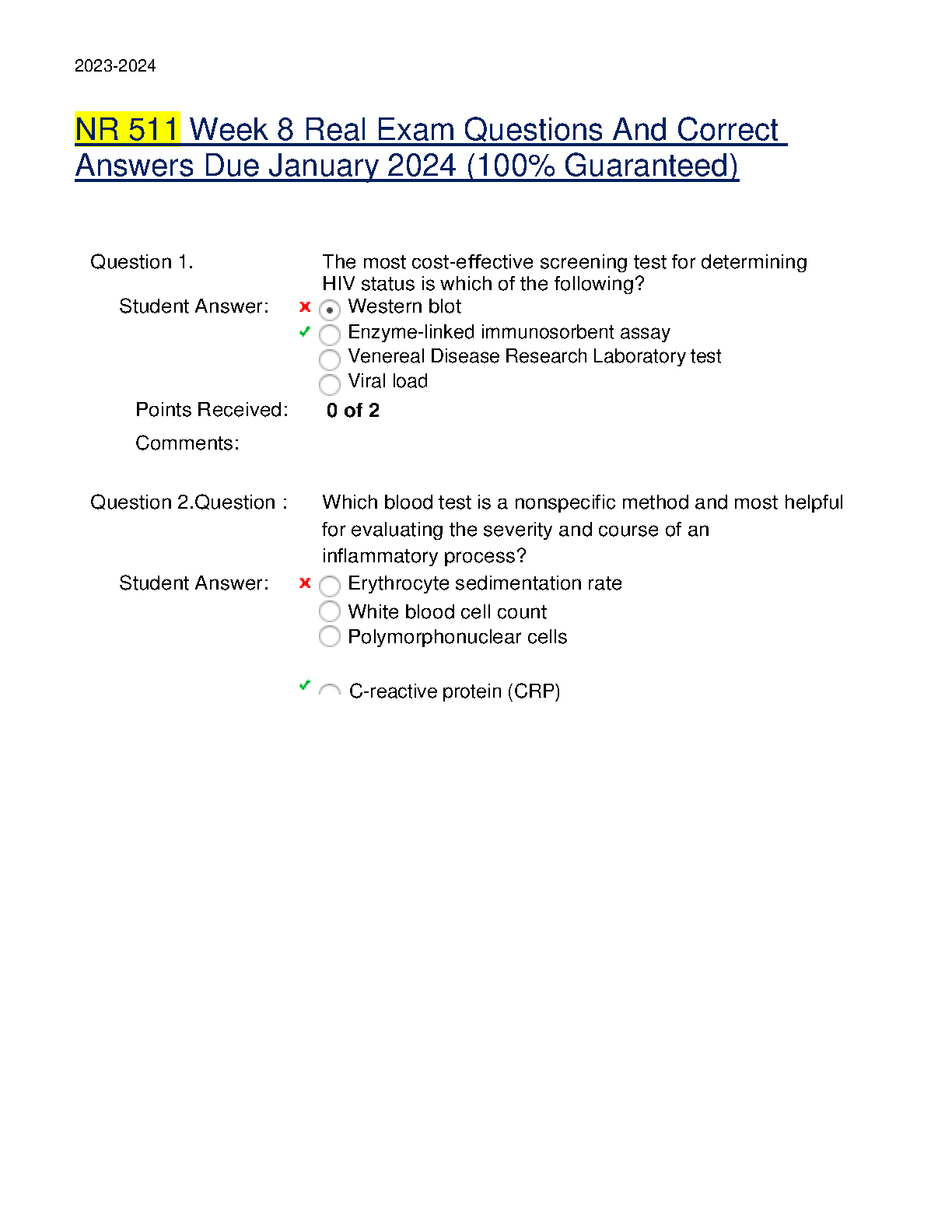 2023-2024

NR 511 Week 8 Real Exam Questions And Correct Answers Due January 2024 (100% Guaranteed)

Question 1. The most cost-effective screening test for determining HIV status is which of the following?

Student Answer: Western blot
Enzyme-linked immunosorbent assay
Venereal Disease Research Laboratory test
Viral load

Points Received: 0 of 2

Comments:

Question 2.Question : Which blood test is a nonspecific method and most helpful for evaluating the severity and course of an inflammatory process?

Student Answer: Erythrocyte sedimentation rate
White blood cell count
Polymorphonuclear cells

C-reactive protein (CRP)